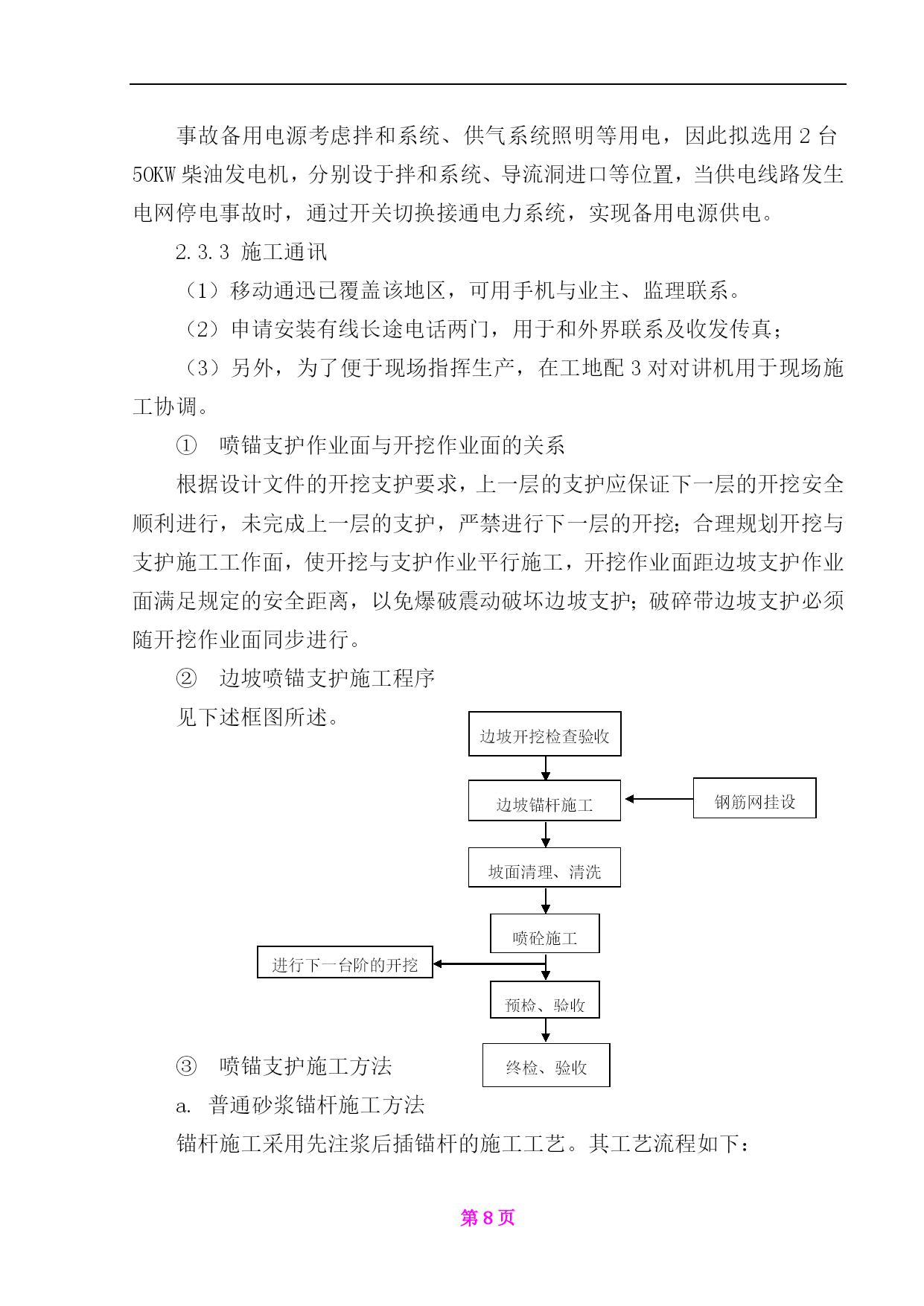 事故备用电源考虑拌和系统、供气系统照明等用电，因此拟选用 2 台 50KW 柴油发电机，分别设于拌和系统、导流洞进口等位置，当供电线路发生电网停电事故时，通过开关切换接通电力系统，实现备用电源供电。

2.3.3 施工通讯

（1）移动通迅已覆盖该地区，可用手机与业主、监理联系。

（2）申请安装有线长途电话两门，用于和外界联系及收发传真；

（3）另外，为了便于现场指挥生产，在工地配 3 对对讲机用于现场施工协调。

① 喷锚支护作业面与开挖作业面的关系

根据设计文件的开挖支护要求，上一层的支护应保证下一层的开挖安全顺利进行，未完成上一层的支护，严禁进行下一层的开挖；合理规划开挖与支护施工工作面，使开挖与支护作业平行施工，开挖作业面距边坡支护作业面满足规定的安全距离，以免爆破震动破坏边坡支护；破碎带边坡支护必须随开挖作业面同步进行。

② 边坡喷锚支护施工程序

见下述框图所述。

边坡开挖检查验收

边坡锚杆施工

钢筋网挂设

坡面清理、清洗

喷砼施工

进行下一台阶的开挖

预检、验收

终检、验收

③ 喷锚支护施工方法

a. 普通砂浆锚杆施工方法

锚杆施工采用先注浆后插锚杆的施工工艺。其工艺流程如下：

第 8 页